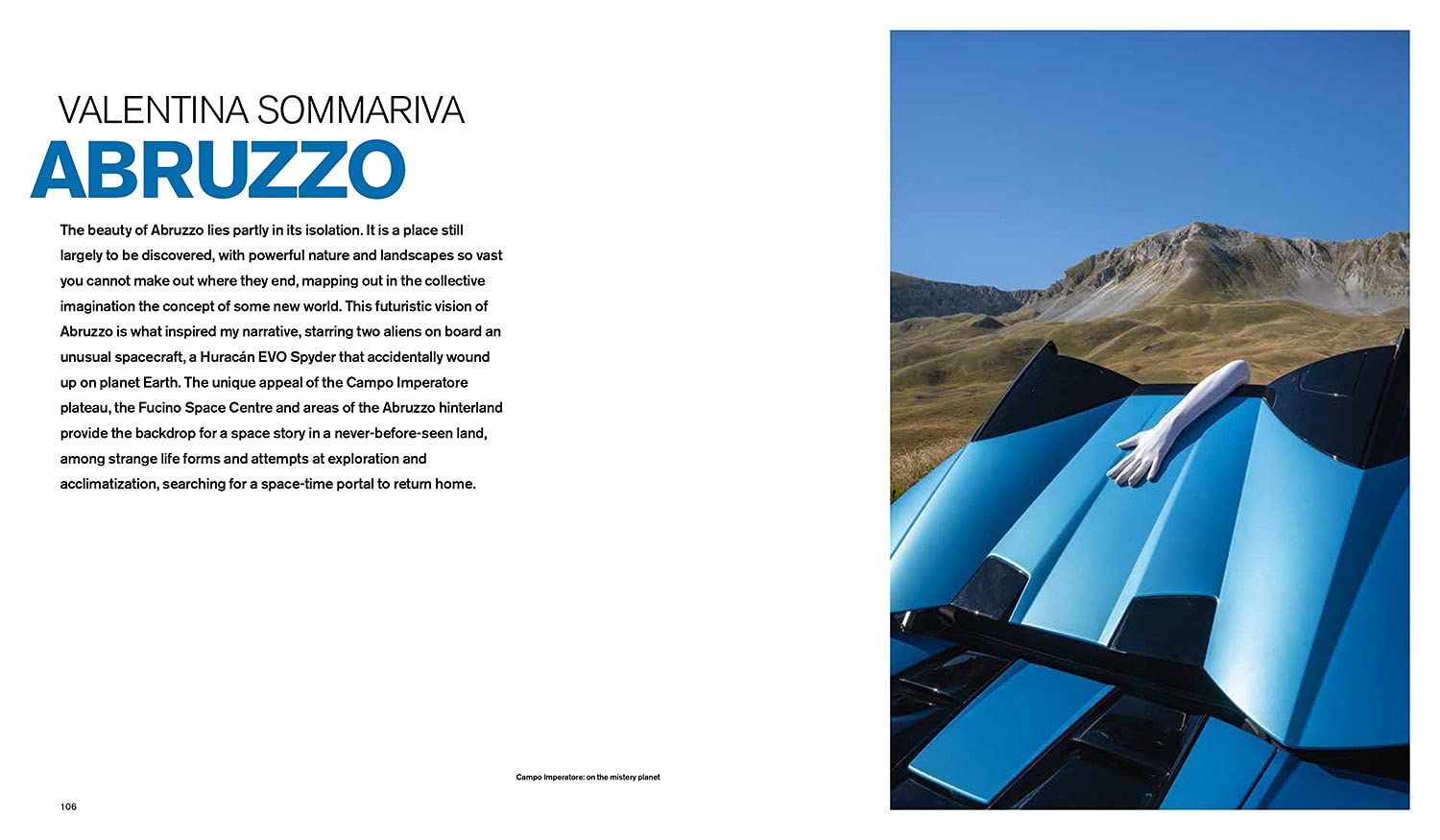 VALENTINA SOMMARIVA
ABRUZZO

The beauty of Abruzzo lies partly in its isolation. It is a place still largely to be discovered, with powerful nature and landscapes so vast you cannot make out where they end, mapping out in the collective imagination the concept of some new world. This futuristic vision of Abruzzo is what inspired my narrative, starring two aliens on board an unusual spacecraft, a Huracán EVO Spyder that accidentally wound up on planet Earth. The unique appeal of the Campo Imperatore plateau, the Fucino Space Centre and areas of the Abruzzo hinterland provide the backdrop for a space story in a never-before-seen land, among strange life forms and attempts at exploration and acclimatization, searching for a space-time portal to return home.

Campo Imperatore: on the mistery planet

106